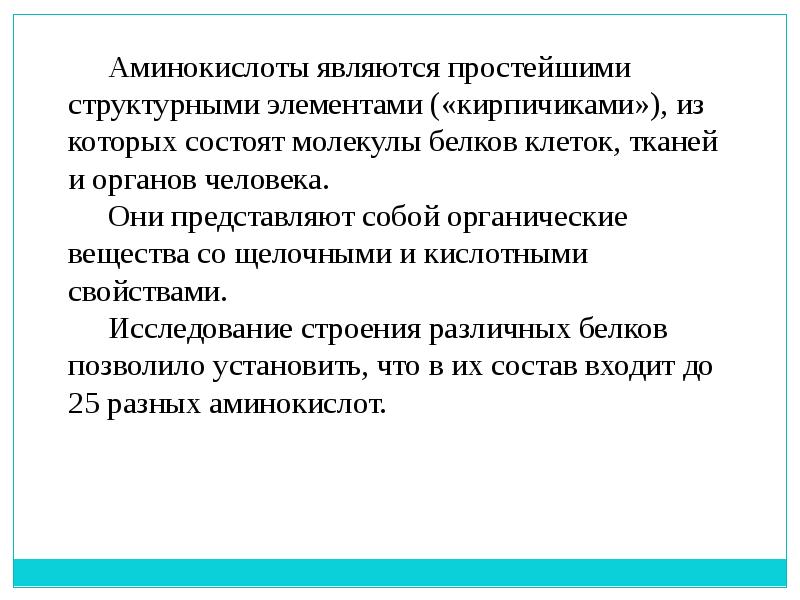 Аминокислоты являются простейшими структурными элементами («кирпичиками»), из которых состоят молекулы белков клеток, тканей и органов человека.

Они представляют собой органические вещества со щелочными и кислотными свойствами.

Исследование строения различных белков позволило установить, что в их состав входит до 25 разных аминокислот.